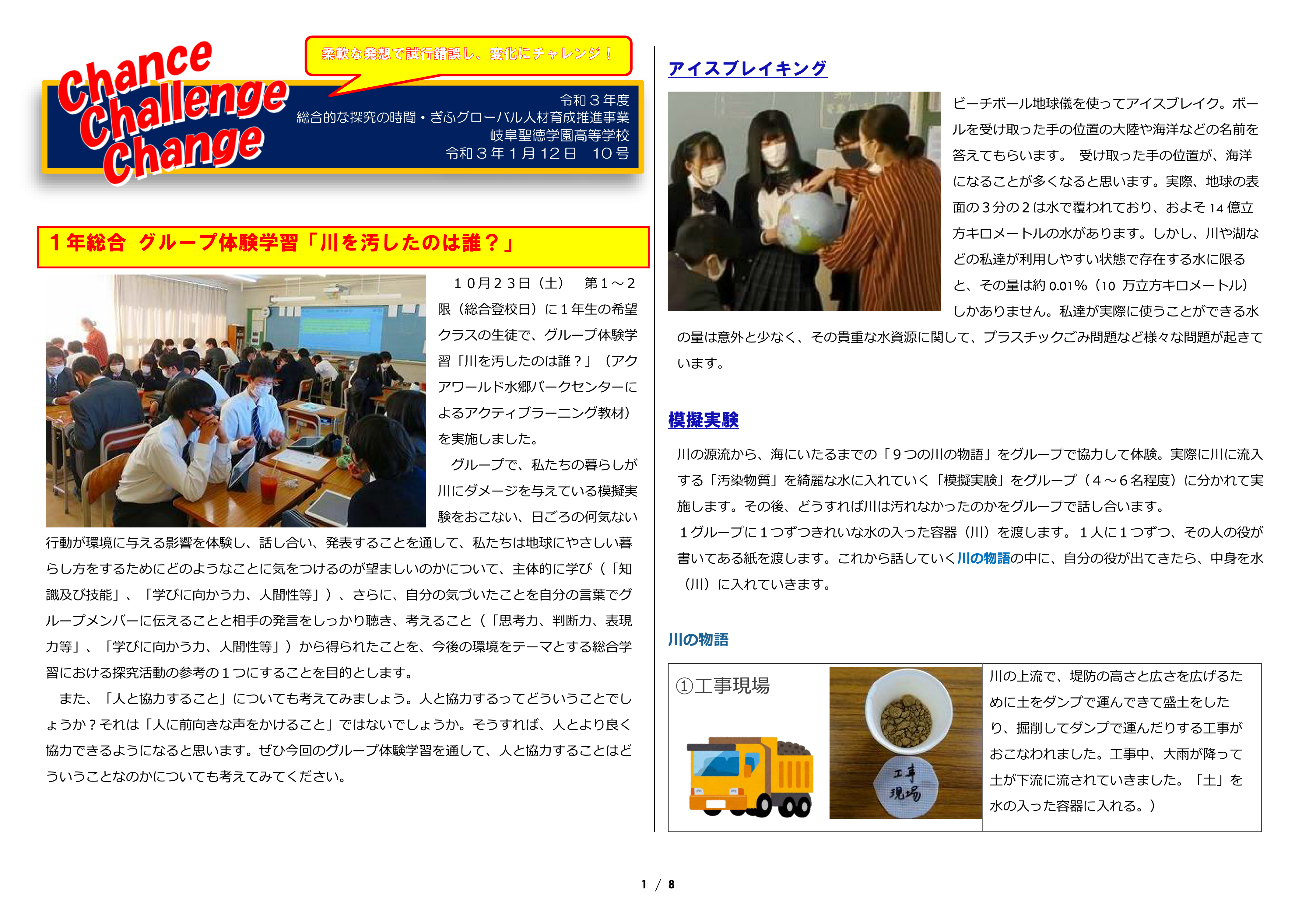 Chance
Challenge
Change

柔軟な発想で試行錯誤し、変化にチャレンジ！

令和３年度
総合的な探究の時間・ぎふグローバル人材育成推進事業
岐阜聖徳学園高等学校
令和３年１月１２日　１０号

１年総合　グループ体験学習「川を汚したのは誰？」

１０月２３日（土）　第１～２限（総合登校日）に１年生の希望クラスの生徒で、グループ体験学習「川を汚したのは誰？」（アクアワールド水郷パークセンターによるアクティブラーニング教材）を実施しました。

グループで、私たちの暮らしが川にダメージを与えている模擬実験をおこない、日ごろの何気ない行動が環境に与える影響を体験し、話し合い、発表することを通して、私たちは地球にやさしい暮らし方をするためにどのようなことに気をつけるのが望ましいのかについて、主体的に学び（「知識及び技能」、「学びに向かう力、人間性等」）、さらに、自分の気づいたことを自分の言葉でグループメンバーに伝えることと相手の発言をしっかり聴き、考えること（「思考力、判断力、表現力等」、「学びに向かう力、人間性等」）から得られたことを、今後の環境をテーマとする総合学習における探究活動の参考の１つにすることを目的とします。

また、「人と協力すること」についても考えてみましょう。人と協力するってどういうことでしょうか？それは「人に前向きな声をかけること」ではないでしょうか。そうすれば、人とより良く協力できるようになると思います。ぜひ今回のグループ体験学習を通して、人と協力することはどういうことなのかについても考えてみてください。

アイスブレイキング

ビーチボール地球儀を使ってアイスブレイク。ボールを受け取った手の位置の大陸や海洋などの名前を答えてもらいます。　受け取った手の位置が、海洋になることが多くなると思います。実際、地球の表面の３分の２は水で覆われており、およそ 14 億立方キロメートルの水があります。しかし、川や湖などの私達が利用しやすい状態で存在する水に限ると、その量は約 0.01％（10　万立方キロメートル）しかありません。私達が実際に使うことができる水の量は意外と少なく、その貴重な水資源に関して、プラスチックごみ問題など様々な問題が起きています。

模擬実験

川の源流から、海にいたるまでの「９つの川の物語」をグループで協力して体験。実際に川に流入する「汚染物質」を綺麗な水に入れていく「模擬実験」をグループ（４～６名程度）に分かれて実施します。その後、どうすれば川は汚れなかったのかをグループで話し合います。
１グループに１つずつきれいな水の入った容器（川）を渡します。１人に１つずつ、その人の役が書いてある紙を渡します。これから話していく川の物語の中に、自分の役が出てきたら、中身を水（川）に入れていきます。

川の物語

①工事現場

工事現場

川の上流で、堤防の高さと広さを広げるために土をダンプで運んできて盛土をしたり、掘削してダンプで運んだりする工事がおこなわれました。工事中、大雨が降って土が下流に流されていきました。「土」を水の入った容器に入れる。）

1 / 8